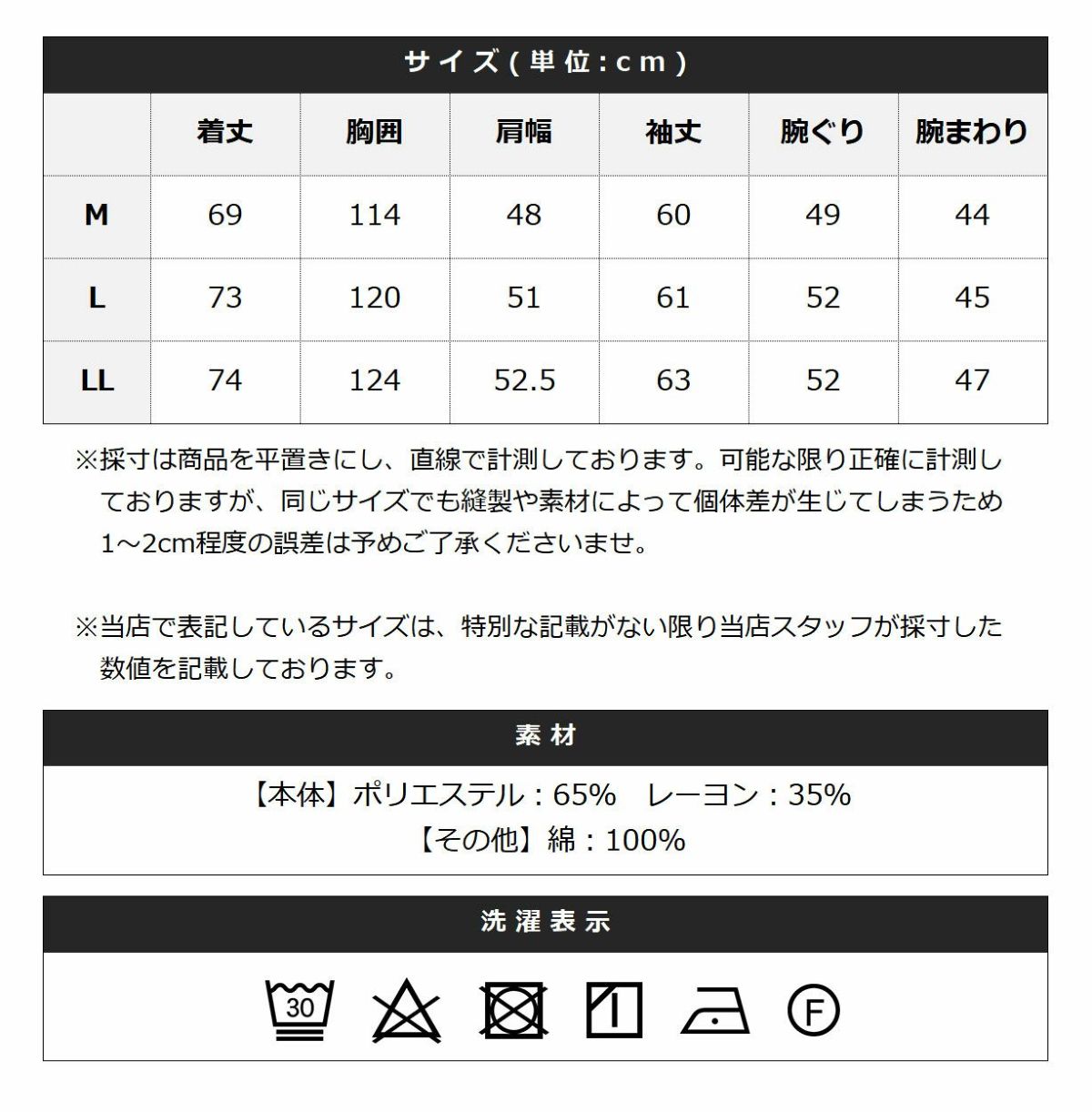 サイズ(単位:cm)

|  | 着丈 | 胸囲 | 肩幅 | 袖丈 | 腕ぐり | 腕まわり |
|---|---|---|---|---|---|---|
| M | 69 | 114 | 48 | 60 | 49 | 44 |
| L | 73 | 120 | 51 | 61 | 52 | 45 |
| LL | 74 | 124 | 52.5 | 63 | 52 | 47 |

※採寸は商品を平置きにし、直線で計測しております。可能な限り正確に計測しておりますが、同じサイズでも縫製や素材によって個体差が生じてしまうため1~2cm程度の誤差は予めご了承くださいませ。

※当店で表記しているサイズは、特別な記載がない限り当店スタッフが採寸した数値を記載しております。

素材

【本体】ポリエステル：65%　レーヨン：35%
【その他】綿：100%

洗濯表示

30

F